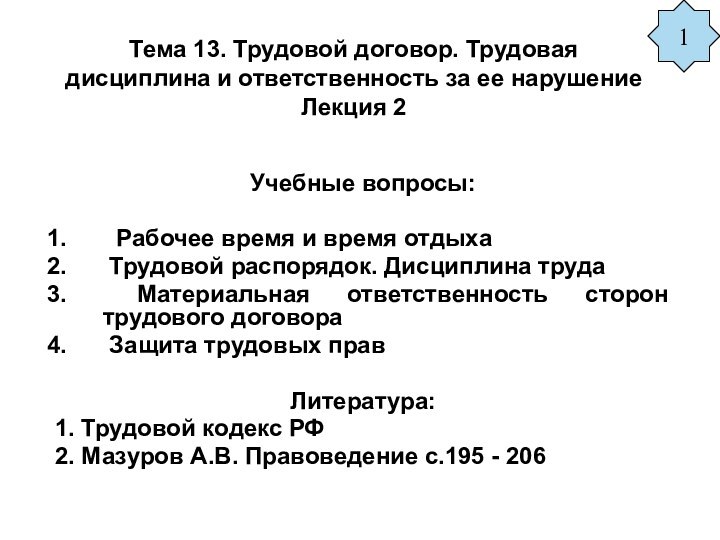 1

Тема 13. Трудовой договор. Трудовая дисциплина и ответственность за ее нарушение
Лекция 2

Учебные вопросы:

1. Рабочее время и время отдыха
2. Трудовой распорядок. Дисциплина труда
3. Материальная ответственность сторон трудового договора
4. Защита трудовых прав

Литература:
1. Трудовой кодекс РФ
2. Мазуров А.В. Правоведение с.195 - 206